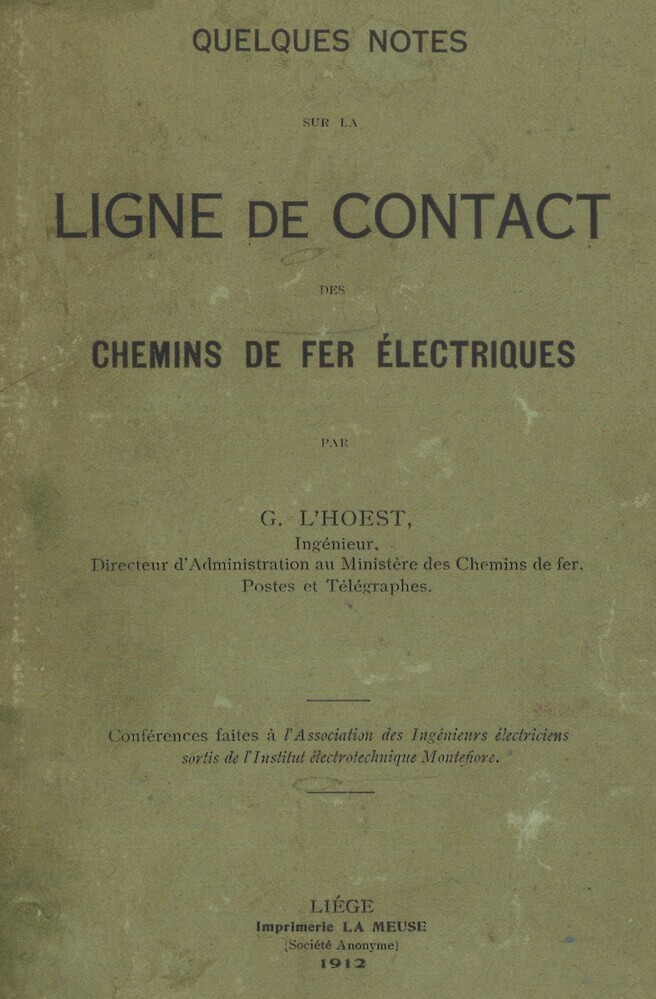 QUELQUES NOTES

SUR LA

LIGNE DE CONTACT

DES

CHEMINS DE FER ÉLECTRIQUES

PAR

G. L'HOEST,
Ingénieur,
Directeur d'Administration au Ministère des Chemins de fer,
Postes et Télégraphes.

Conférences faites à l'Association des Ingénieurs électriciens sortis de l'Institut électrotechnique Montefiore.

LIÉGE
Imprimerie LA MEUSE
(Société Anonyme)
1912